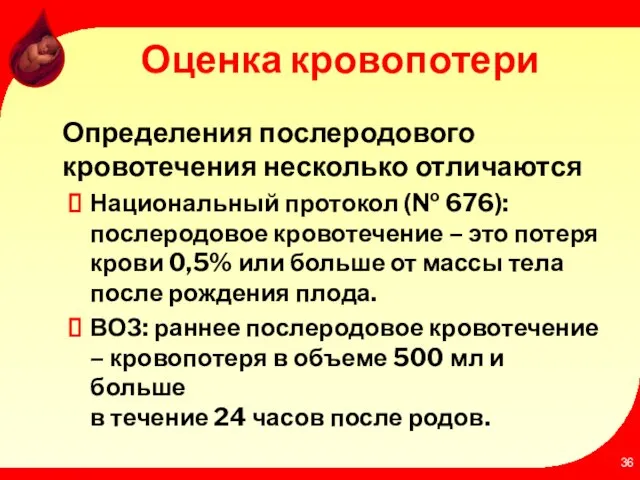 Оценка кровопотери

Определения послеродового кровотечения несколько отличаются

 Национальный протокол (№ 676): послеродовое кровотечение – это потеря крови 0,5% или больше от массы тела после рождения плода.

 ВОЗ: раннее послеродовое кровотечение – кровопотеря в объеме 500 мл и больше
в течение 24 часов после родов.

36